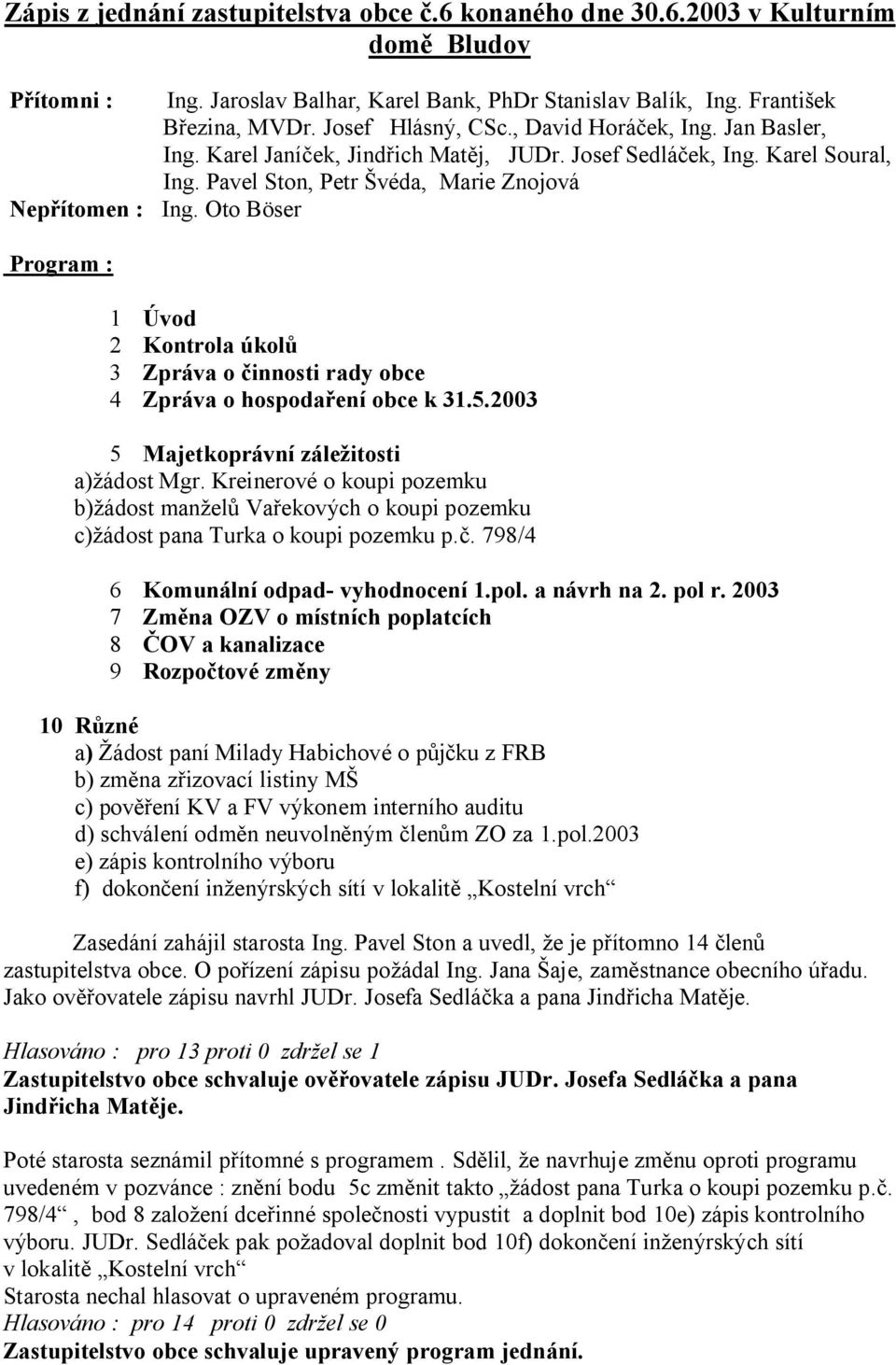 Zápis z jednání zastupitelstva obce č.6 konaného dne 30.6.2003 v Kulturním domě Bludov

Přítomni : Ing. Jaroslav Balhar, Karel Bank, PhDr Stanislav Balík, Ing. František Březina, MVDr. Josef Hlásný, CSc., David Horáček, Ing. Jan Basler, Ing. Karel Janíček, Jindřich Matěj, JUDr. Josef Sedláček, Ing. Karel Soural, Ing. Pavel Ston, Petr Švéda, Marie Znojová
Nepřítomen : Ing. Oto Böser

Program :

1 Úvod
2 Kontrola úkolů
3 Zpráva o činnosti rady obce
4 Zpráva o hospodaření obce k 31.5.2003

5 Majetkoprávní záležitosti
a)žádost Mgr. Kreinerové o koupi pozemku
b)žádost manželů Vařekových o koupi pozemku
c)žádost pana Turka o koupi pozemku p.č. 798/4

6 Komunální odpad- vyhodnocení 1.pol. a návrh na 2. pol r. 2003
7 Změna OZV o místních poplatcích
8 ČOV a kanalizace
9 Rozpočtové změny

10 Různé
a) Žádost paní Milady Habichové o půjčku z FRB
b) změna zřizovací listiny MŠ
c) pověření KV a FV výkonem interního auditu
d) schválení odměn neuvolněným členům ZO za 1.pol.2003
e) zápis kontrolního výboru
f) dokončení inženýrských sítí v lokalitě „Kostelní vrch“

Zasedání zahájil starosta Ing. Pavel Ston a uvedl, že je přítomno 14 členů zastupitelstva obce. O pořízení zápisu požádal Ing. Jana Šaje, zaměstnance obecního úřadu. Jako ověřovatele zápisu navrhl JUDr. Josefa Sedláčka a pana Jindřicha Matěje.

Hlasováno : pro 13 proti 0 zdržel se 1
Zastupitelstvo obce schvaluje ověřovatele zápisu JUDr. Josefa Sedláčka a pana Jindřicha Matěje.

Poté starosta seznámil přítomné s programem . Sdělil, že navrhuje změnu oproti programu uvedeném v pozvánce : znění bodu 5c změnit takto „žádost pana Turka o koupi pozemku p.č. 798/4“ , bod 8 založení dceřinné společnosti vypustit a doplnit bod 10e) zápis kontrolního výboru. JUDr. Sedláček pak požadoval doplnit bod 10f) dokončení inženýrských sítí v lokalitě „Kostelní vrch“
Starosta nechal hlasovat o upraveném programu.
Hlasováno : pro 14 proti 0 zdržel se 0
Zastupitelstvo obce schvaluje upravený program jednání.